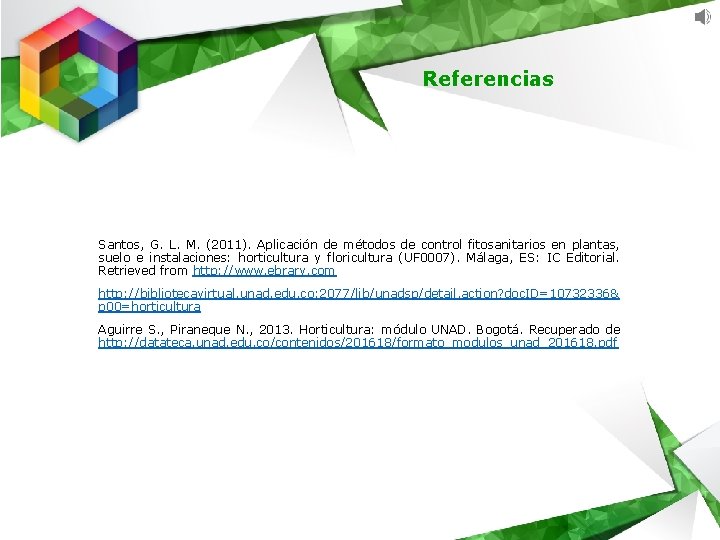 Referencias

Santos, G. L. M. (2011). Aplicación de métodos de control fitosanitarios en plantas, suelo e instalaciones: horticultura y floricultura (UF0007). Málaga, ES: IC Editorial. Retrieved from http://www.ebrary.com

http://bibliotecavirtual.unad.edu.co:2077/lib/unadsp/detail.action?docID=10732336&p00=horticultura

Aguirre S., Piraneque N., 2013. Horticultura: módulo UNAD. Bogotá. Recuperado de http://datateca.unad.edu.co/contenidos/201618/formato_modulos_unad_201618.pdf